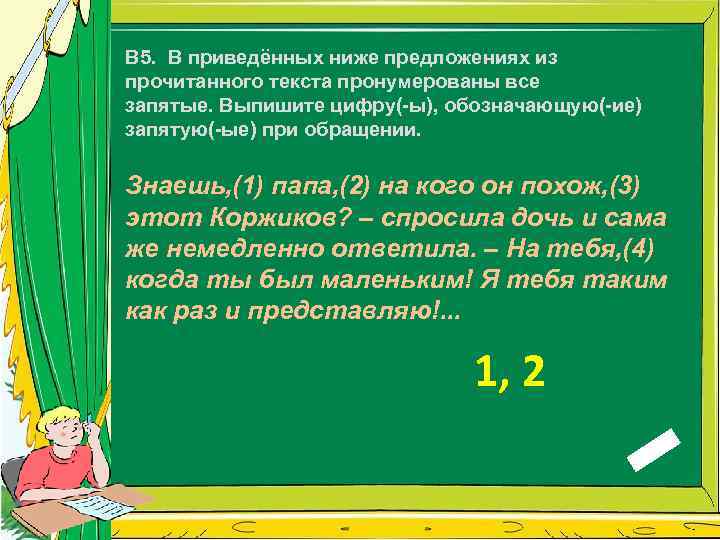 В5. В приведённых ниже предложениях из прочитанного текста пронумерованы все запятые. Выпишите цифру(-ы), обозначающую(-ие) запятую(-ые) при обращении.

Знаешь,(1) папа,(2) на кого он похож,(3) этот Коржиков? – спросила дочь и сама же немедленно ответила. – На тебя,(4) когда ты был маленьким! Я тебя таким как раз и представляю!...

1, 2